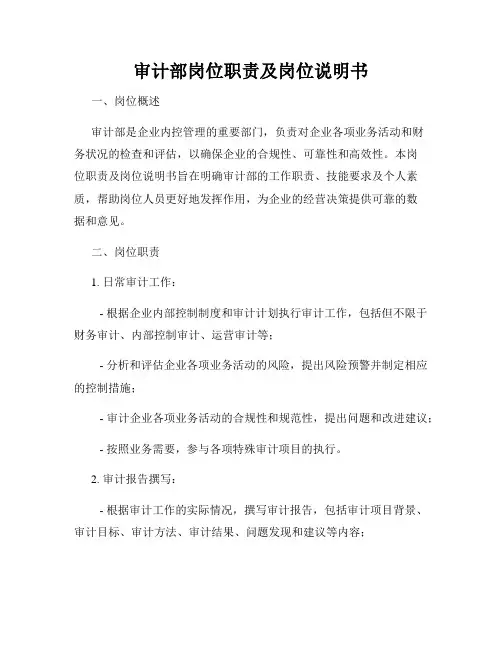 审计部岗位职责及岗位说明书

一、岗位概述

审计部是企业内控管理的重要部门，负责对企业各项业务活动和财务状况的检查和评估，以确保企业的合规性、可靠性和高效性。本岗位职责及岗位说明书旨在明确审计部的工作职责、技能要求及个人素质，帮助岗位人员更好地发挥作用，为企业的经营决策提供可靠的数据和意见。

二、岗位职责

1. 日常审计工作：

- 根据企业内部控制制度和审计计划执行审计工作，包括但不限于财务审计、内部控制审计、运营审计等；

- 分析和评估企业各项业务活动的风险，提出风险预警并制定相应的控制措施；

- 审计企业各项业务活动的合规性和规范性，提出问题和改进建议；

- 按照业务需要，参与各项特殊审计项目的执行。

2. 审计报告撰写：

- 根据审计工作的实际情况，撰写审计报告，包括审计项目背景、审计目标、审计方法、审计结果、问题发现和建议等内容；